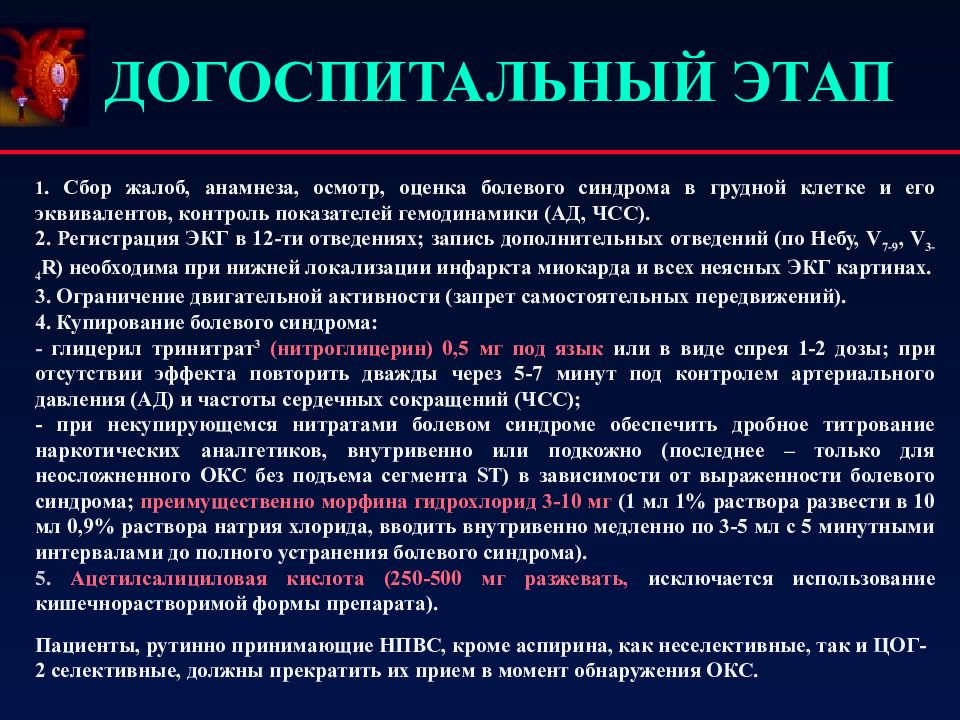 ДОГОСПИТАЛЬНЫЙ ЭТАП

1. Сбор жалоб, анамнеза, осмотр, оценка болевого синдрома в грудной клетке и его эквивалентов, контроль показателей гемодинамики (АД, ЧСС).
2. Регистрация ЭКГ в 12-ти отведениях; запись дополнительных отведений (по Небу, $V_{7-9}$, $V_{3-4}R$) необходима при нижней локализации инфаркта миокарда и всех неясных ЭКГ картинах.
3. Ограничение двигательной активности (запрет самостоятельных передвижений).
4. Купирование болевого синдрома:
- глицерил тринитрат$^3$ (нитроглицерин) 0,5 мг под язык или в виде спрея 1-2 дозы; при отсутствии эффекта повторить дважды через 5-7 минут под контролем артериального давления (АД) и частоты сердечных сокращений (ЧСС);
- при некупирующемся нитратами болевом синдроме обеспечить дробное титрование наркотических аналгетиков, внутривенно или подкожно (последнее – только для неосложненного ОКС без подъема сегмента ST) в зависимости от выраженности болевого синдрома; преимущественно морфина гидрохлорид 3-10 мг (1 мл 1% раствора развести в 10 мл 0,9% раствора натрия хлорида, вводить внутривенно медленно по 3-5 мл с 5 минутными интервалами до полного устранения болевого синдрома).
5. Ацетилсалициловая кислота (250-500 мг разжевать, исключается использование кишечнорастворимой формы препарата).

Пациенты, рутинно принимающие НПВС, кроме аспирина, как неселективные, так и ЦОГ-2 селективные, должны прекратить их прием в момент обнаружения ОКС.